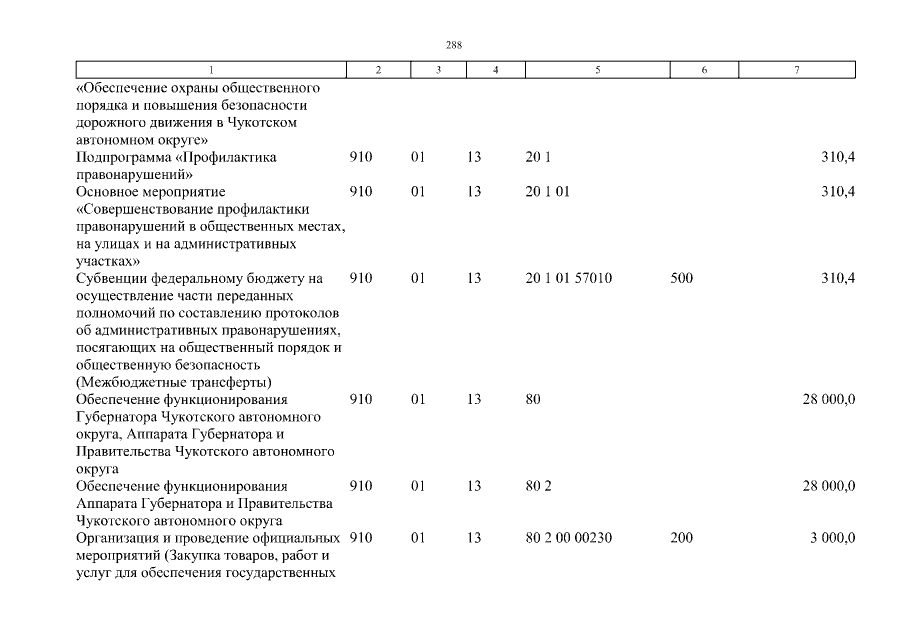 288

| 1 | 2 | 3 | 4 | 5 | 6 | 7 |
|---|---|---|---|---|---|---|
| «Обеспечение охраны общественного порядка и повышения безопасности дорожного движения в Чукотском автономном округе» | | | | | | |
| Подпрограмма «Профилактика правонарушений» | 910 | 01 | 13 | 20 1 | | 310,4 |
| Основное мероприятие «Совершенствование профилактики правонарушений в общественных местах, на улицах и на административных участках» | 910 | 01 | 13 | 20 1 01 | | 310,4 |
| Субвенции федеральному бюджету на осуществление части переданных полномочий по составлению протоколов об административных правонарушениях, посягающих на общественный порядок и общественную безопасность (Межбюджетные трансферты) | 910 | 01 | 13 | 20 1 01 57010 | 500 | 310,4 |
| Обеспечение функционирования Губернатора Чукотского автономного округа, Аппарата Губернатора и Правительства Чукотского автономного округа | 910 | 01 | 13 | 80 | | 28 000,0 |
| Обеспечение функционирования Аппарата Губернатора и Правительства Чукотского автономного округа | 910 | 01 | 13 | 80 2 | | 28 000,0 |
| Организация и проведение официальных мероприятий (Закупка товаров, работ и услуг для обеспечения государственных | 910 | 01 | 13 | 80 2 00 00230 | 200 | 3 000,0 |